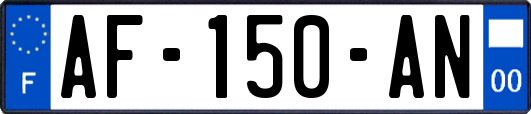 F
AF-150-AN
00